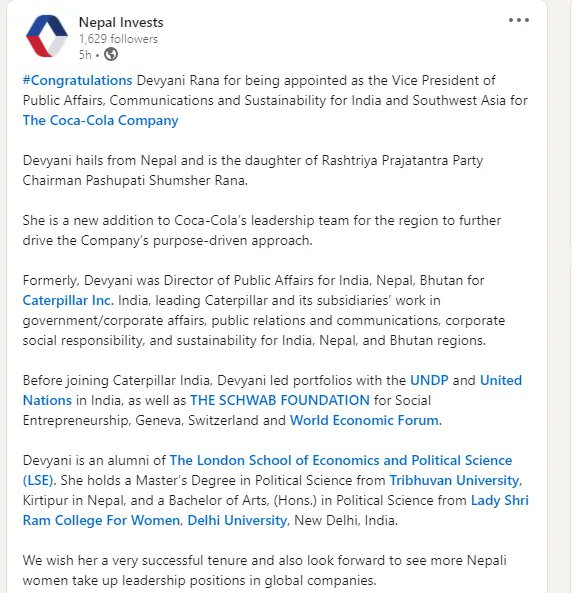 Nepal Invests
1,629 followers
5h •

#Congratulations Devyani Rana for being appointed as the Vice President of Public Affairs, Communications and Sustainability for India and Southwest Asia for The Coca-Cola Company

Devyani hails from Nepal and is the daughter of Rashtriya Prajatantra Party Chairman Pashupati Shumsher Rana.

She is a new addition to Coca-Cola's leadership team for the region to further drive the Company's purpose-driven approach.

Formerly, Devyani was Director of Public Affairs for India, Nepal, Bhutan for Caterpillar Inc. India, leading Caterpillar and its subsidiaries' work in government/corporate affairs, public relations and communications, corporate social responsibility, and sustainability for India, Nepal, and Bhutan regions.

Before joining Caterpillar India, Devyani led portfolios with the UNDP and United Nations in India, as well as THE SCHWAB FOUNDATION for Social Entrepreneurship, Geneva, Switzerland and World Economic Forum.

Devyani is an alumni of The London School of Economics and Political Science (LSE). She holds a Master's Degree in Political Science from Tribhuvan University, Kirtipur in Nepal, and a Bachelor of Arts, (Hons.) in Political Science from Lady Shri Ram College For Women, Delhi University, New Delhi, India.

We wish her a very successful tenure and also look forward to see more Nepali women take up leadership positions in global companies.